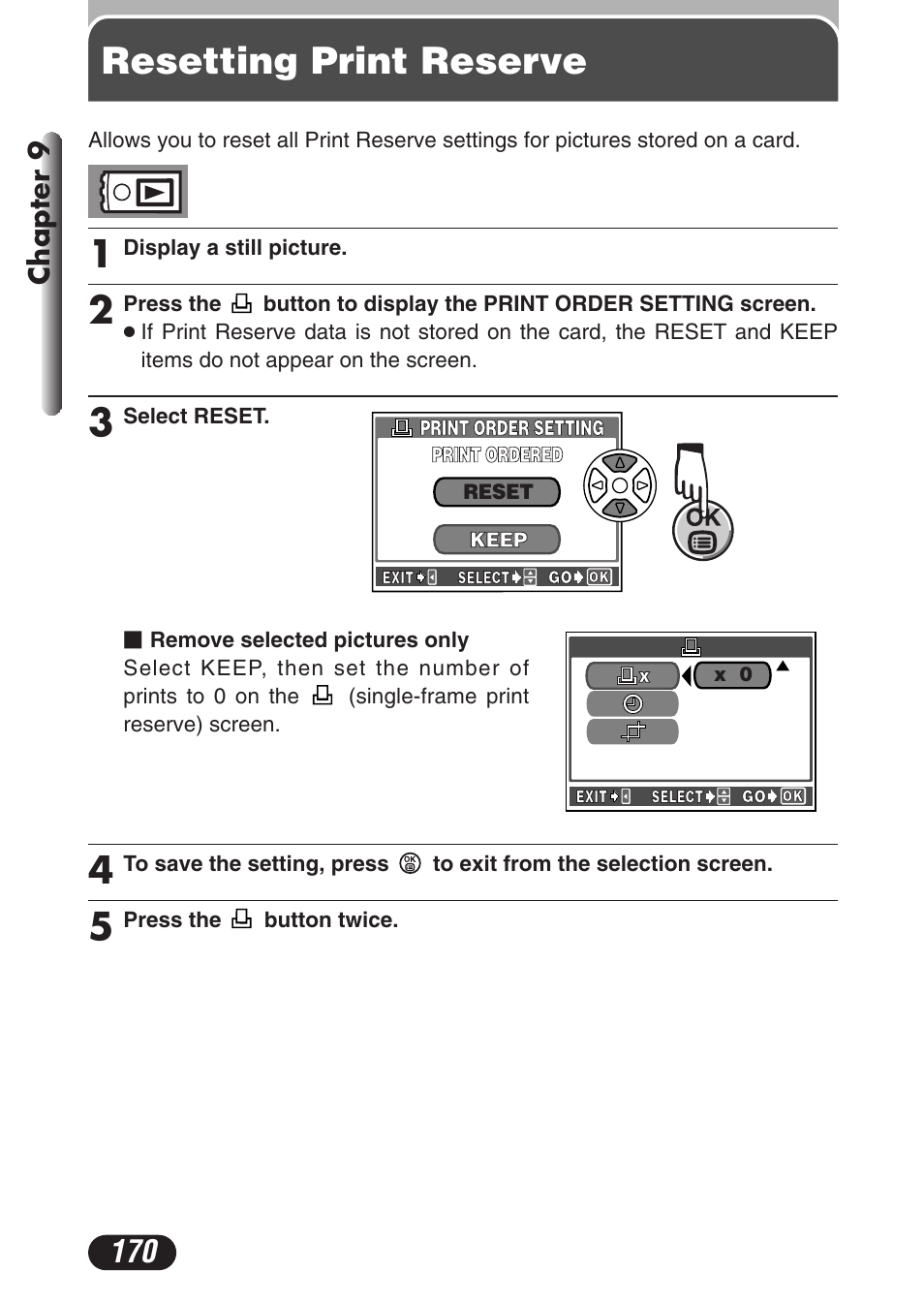 Resetting Print Reserve

Chapter 9

Allows you to reset all Print Reserve settings for pictures stored on a card.

1 Display a still picture.

2 Press the button to display the PRINT ORDER SETTING screen.
● If Print Reserve data is not stored on the card, the RESET and KEEP items do not appear on the screen.

3 Select RESET.

PRINT ORDER SETTING
PRINT ORDERED
RESET
KEEP
EXIT SELECT GO OK

OK

■ Remove selected pictures only
Select KEEP, then set the number of prints to 0 on the (single-frame print reserve) screen.

x
x 0
EXIT SELECT GO OK

4 To save the setting, press to exit from the selection screen.

5 Press the button twice.

170